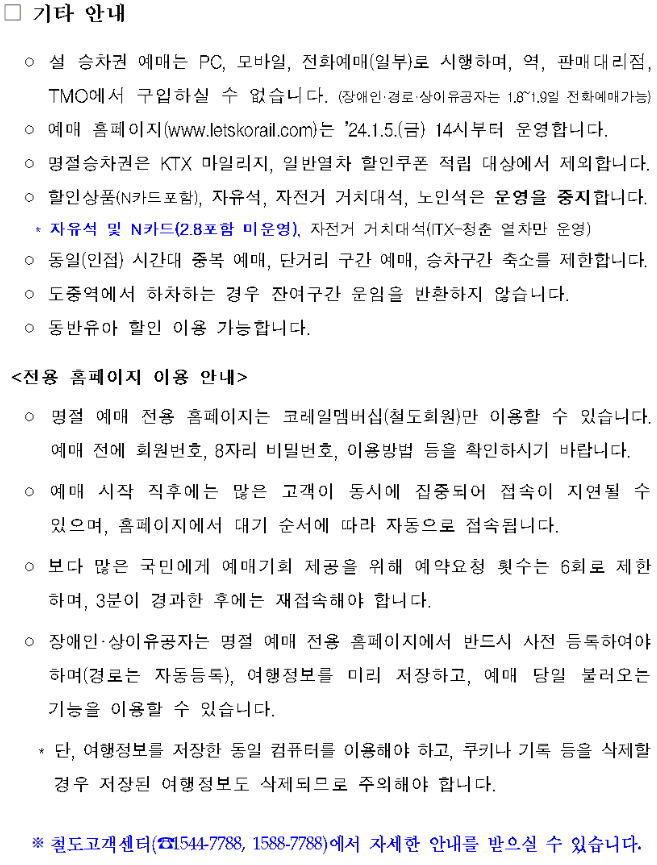 □ 기타 안내

○ 설 승차권 예매는 PC, 모바일, 전화예매(일부)로 시행하며, 역, 판매대리점, TMO에서 구입하실 수 없습니다. (장애인·경로·상이유공자는 1.8~1.9일 전화예매가능)

○ 예매 홈페이지(www.letskorail.com)는 '24.1.5.(금) 14시부터 운영합니다.

○ 명절승차권은 KTX 마일리지, 일반열차 할인쿠폰 적립 대상에서 제외합니다.

○ 할인상품(N카드포함), 자유석, 자전거 거치대석, 노인석은 운영을 중지합니다.

* 자유석 및 N카드(2.8포함 미운영), 자전거 거치대석(ITX-청춘 열차만 운영)

○ 동일(인접) 시간대 중복 예매, 단거리 구간 예매, 승차구간 축소를 제한합니다.

○ 도중역에서 하차하는 경우 잔여구간 운임을 반환하지 않습니다.

○ 동반유아 할인 이용 가능합니다.

<전용 홈페이지 이용 안내>

○ 명절 예매 전용 홈페이지는 코레일멤버십(철도회원)만 이용할 수 있습니다. 예매 전에 회원번호, 8자리 비밀번호, 이용방법 등을 확인하시기 바랍니다.

○ 예매 시작 직후에는 많은 고객이 동시에 집중되어 접속이 지연될 수 있으며, 홈페이지에서 대기 순서에 따라 자동으로 접속됩니다.

○ 보다 많은 국민에게 예매기회 제공을 위해 예약요청 횟수는 6회로 제한하며, 3분이 경과한 후에는 재접속해야 합니다.

○ 장애인·상이유공자는 명절 예매 전용 홈페이지에서 반드시 사전 등록하여야 하며(경로는 자동등록), 여행정보를 미리 저장하고, 예매 당일 불러오는 기능을 이용할 수 있습니다.

* 단, 여행정보를 저장한 동일 컴퓨터를 이용해야 하고, 쿠키나 기록 등을 삭제할 경우 저장된 여행정보도 삭제되므로 주의해야 합니다.

※ 철도고객센터(☎1544-7788, 1588-7788)에서 자세한 안내를 받으실 수 있습니다.